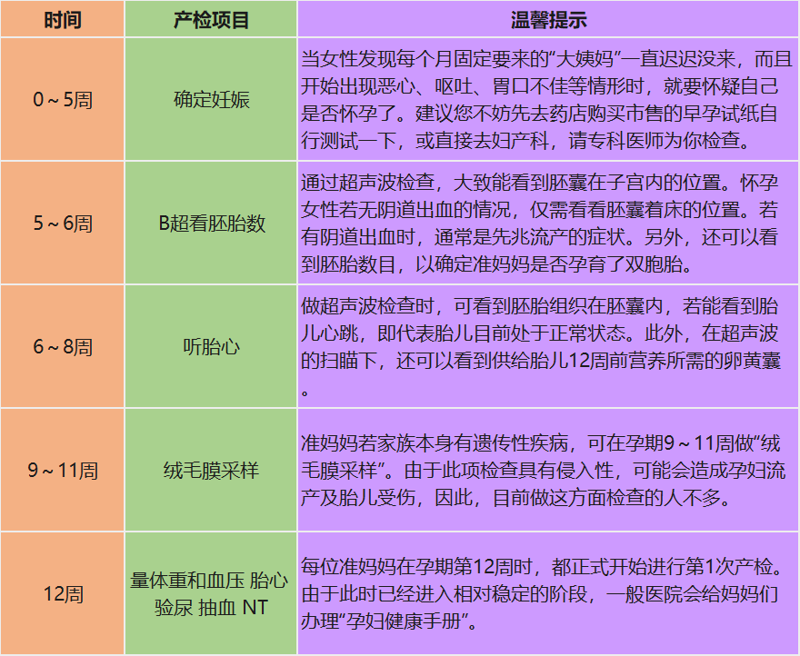 | 时间 | 产检项目 | 温馨提示 |
|---|---|---|
| 0～5周 | 确定妊娠 | 当女性发现每个月固定要来的“大姨妈”一直迟迟没来，而且开始出现恶心、呕吐、胃口不佳等情形时，就要怀疑自己是否怀孕了。建议您不妨先去药店购买市售的早孕试纸自行测试一下，或直接去妇产科，请专科医师为你检查。 |
| 5～6周 | B超看胚胎数 | 通过超声波检查，大致能看到胚囊在子宫内的位置。怀孕女性若无阴道出血的情况，仅需看看胚囊着床的位置。若有阴道出血时，通常是先兆流产的症状。另外，还可以看到胚胎数目，以确定准妈妈是否孕育了双胞胎。 |
| 6～8周 | 听胎心 | 做超声波检查时，可看到胚胎组织在胚囊内，若能看到胎儿心跳，即代表胎儿目前处于正常状态。此外，在超声波的扫瞄下，还可以看到供给胎儿12周前营养所需的卵黄囊。 |
| 9～11周 | 绒毛膜采样 | 准妈妈若家族本身有遗传性疾病，可在孕期9～11周做“绒毛膜采样”。由于此项检查具有侵入性，可能会造成孕妇流产及胎儿受伤，因此，目前做这方面检查的人不多。 |
| 12周 | 量体重和血压 胎心 验尿 抽血 NT | 每位准妈妈在孕期第12周时，都正式开始进行第1次产检。由于此时已经进入相对稳定的阶段，一般医院会给妈妈们办理“孕妇健康手册”。 |